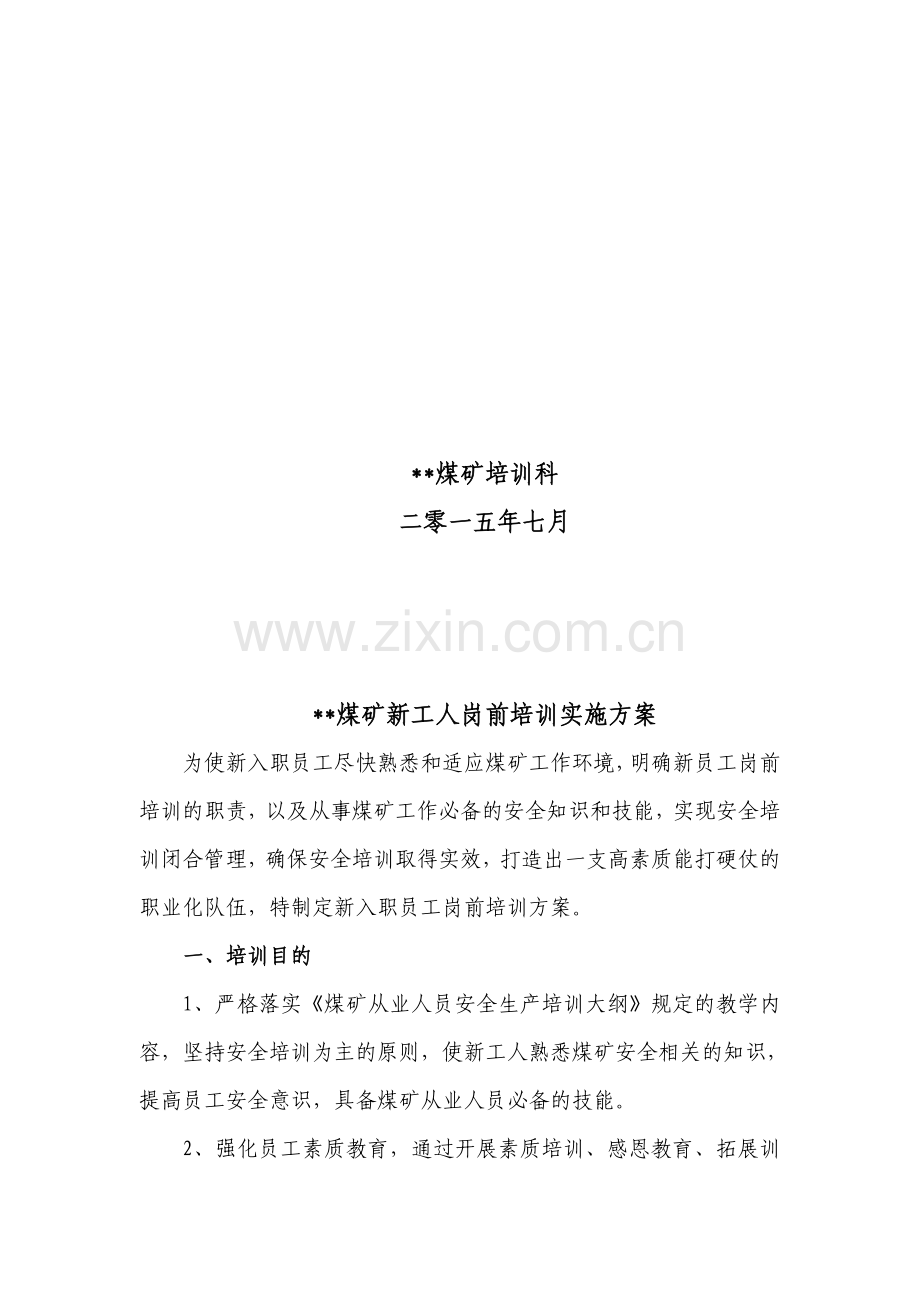 **煤矿培训科
二零一五年七月

www.zixin.com.cn

**煤矿新工人岗前培训实施方案

为使新入职员工尽快熟悉和适应煤矿工作环境，明确新员工岗前培训的职责，以及从事煤矿工作必备的安全知识和技能，实现安全培训闭合管理，确保安全培训取得实效，打造出一支高素质能打硬仗的职业化队伍，特制定新入职员工岗前培训方案。

一、培训目的

1、严格落实《煤矿从业人员安全生产培训大纲》规定的教学内容，坚持安全培训为主的原则，使新工人熟悉煤矿安全相关的知识，提高员工安全意识，具备煤矿从业人员必备的技能。

2、强化员工素质教育，通过开展素质培训、感恩教育、拓展训